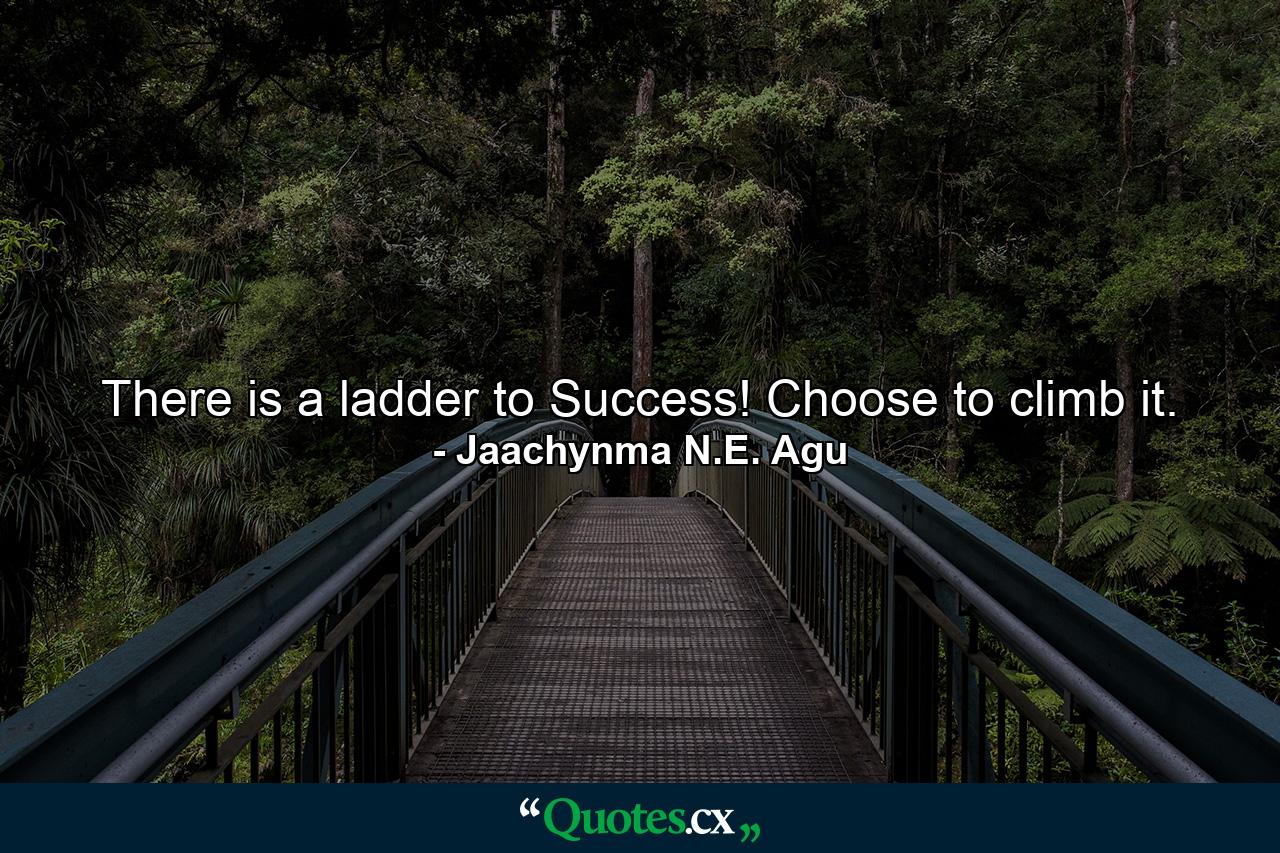 There is a ladder to Success! Choose to climb it.
- Jaachynma N.E. Agu

“Quotes.cx„